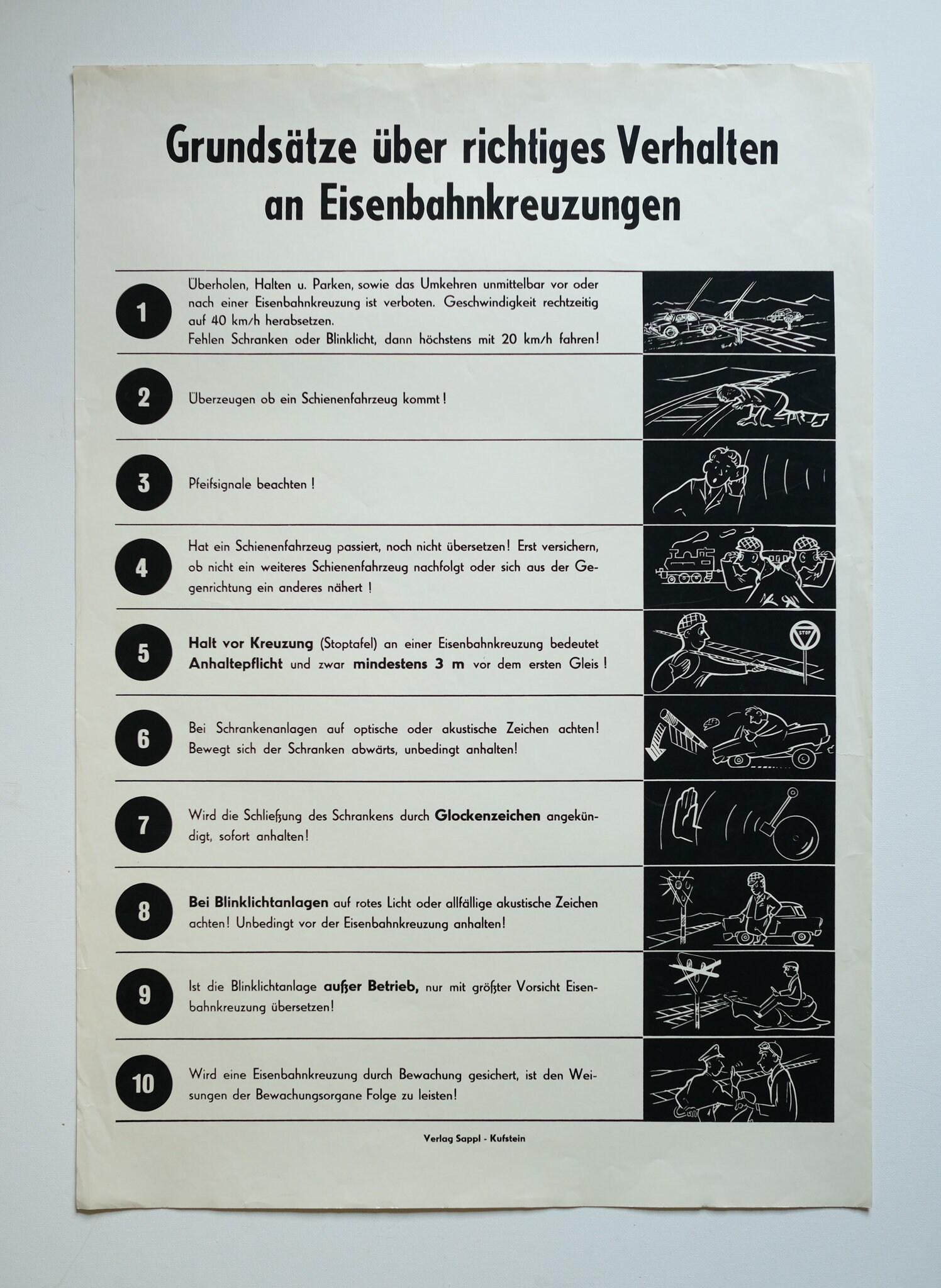 Grundsätze über richtiges Verhalten an Eisenbahnkreuzungen

1 Überholen, Halten u. Parken, sowie das Umkehren unmittelbar vor oder nach einer Eisenbahnkreuzung ist verboten. Geschwindigkeit rechtzeitig auf 40 km/h herabsetzen.
Fehlen Schranken oder Blinklicht, dann höchstens mit 20 km/h fahren!

2 Überzeugen ob ein Schienenfahrzeug kommt!

3 Pfeifsignale beachten!

4 Hat ein Schienenfahrzeug passiert, noch nicht übersetzen! Erst versichern, ob nicht ein weiteres Schienenfahrzeug nachfolgt oder sich aus der Gegenrichtung ein anderes nähert!

5 Halt vor Kreuzung (Stoptafel) an einer Eisenbahnkreuzung bedeutet Anhaltepflicht und zwar mindestens 3 m vor dem ersten Gleis!

STOP

6 Bei Schrankenanlagen auf optische oder akustische Zeichen achten! Bewegt sich der Schranken abwärts, unbedingt anhalten!

7 Wird die Schließung des Schrankens durch Glockenzeichen angekündigt, sofort anhalten!

8 Bei Blinklichtanlagen auf rotes Licht oder allfällige akustische Zeichen achten! Unbedingt vor der Eisenbahnkreuzung anhalten!

9 Ist die Blinklichtanlage außer Betrieb, nur mit größter Vorsicht Eisenbahnkreuzung übersetzen!

10 Wird eine Eisenbahnkreuzung durch Bewachung gesichert, ist den Weisungen der Bewachungsorgane Folge zu leisten!

Verlag Sappl - Kufstein